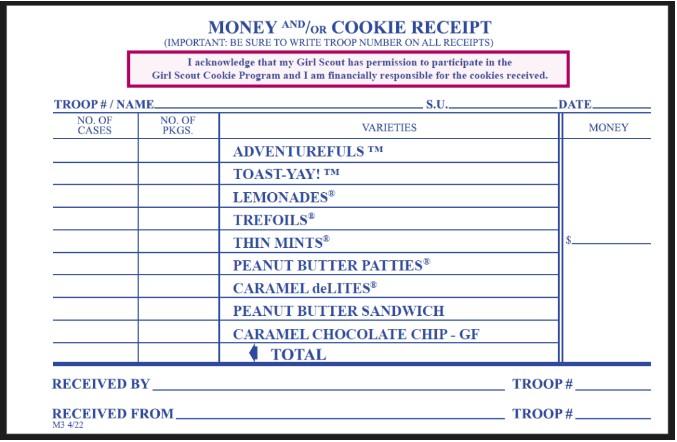 MONEY AND/OR COOKIE RECEIPT
(IMPORTANT: BE SURE TO WRITE TROOP NUMBER ON ALL RECEIPTS)

I acknowledge that my Girl Scout has permission to participate in the Girl Scout Cookie Program and I am financially responsible for the cookies received.

TROOP # / NAME____ S.U.____ DATE____

| NO. OF CASES | NO. OF PKGS. | VARIETIES | MONEY |
|---|---|---|---|
| | | ADVENTUREFULS ™ | |
| | | TOAST-YAY! ™ | |
| | | LEMONADES® | |
| | | TREFOILS® | |
| | | THIN MINTS® | $____ |
| | | PEANUT BUTTER PATTIES® | |
| | | CARAMEL deLITES® | |
| | | PEANUT BUTTER SANDWICH | |
| | | CARAMEL CHOCOLATE CHIP - GF | |
| | | TOTAL | |

RECEIVED BY____ TROOP #____

RECEIVED FROM____ TROOP #____

M3 4/22